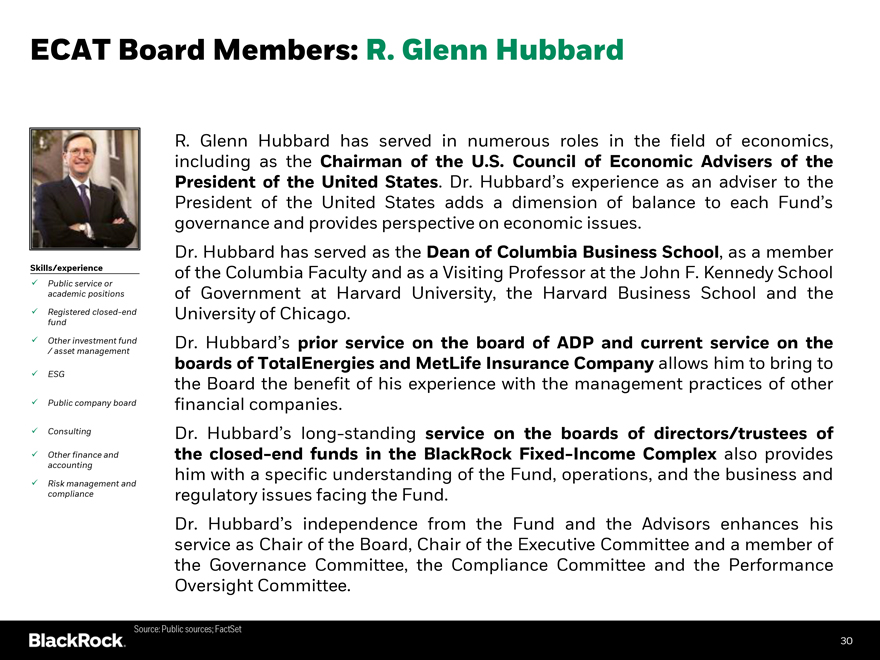 ECAT Board Members: R. Glenn Hubbard

Skills/experience
✓ Public service or academic positions
✓ Registered closed-end fund
✓ Other investment fund / asset management
✓ ESG
✓ Public company board
✓ Consulting
✓ Other finance and accounting
✓ Risk management and compliance

R. Glenn Hubbard has served in numerous roles in the field of economics, including as the Chairman of the U.S. Council of Economic Advisers of the President of the United States. Dr. Hubbard's experience as an adviser to the President of the United States adds a dimension of balance to each Fund's governance and provides perspective on economic issues.

Dr. Hubbard has served as the Dean of Columbia Business School, as a member of the Columbia Faculty and as a Visiting Professor at the John F. Kennedy School of Government at Harvard University, the Harvard Business School and the University of Chicago.

Dr. Hubbard's prior service on the board of ADP and current service on the boards of TotalEnergies and MetLife Insurance Company allows him to bring to the Board the benefit of his experience with the management practices of other financial companies.

Dr. Hubbard's long-standing service on the boards of directors/trustees of the closed-end funds in the BlackRock Fixed-Income Complex also provides him with a specific understanding of the Fund, operations, and the business and regulatory issues facing the Fund.

Dr. Hubbard's independence from the Fund and the Advisors enhances his service as Chair of the Board, Chair of the Executive Committee and a member of the Governance Committee, the Compliance Committee and the Performance Oversight Committee.

Source: Public sources; FactSet

BlackRock.

30